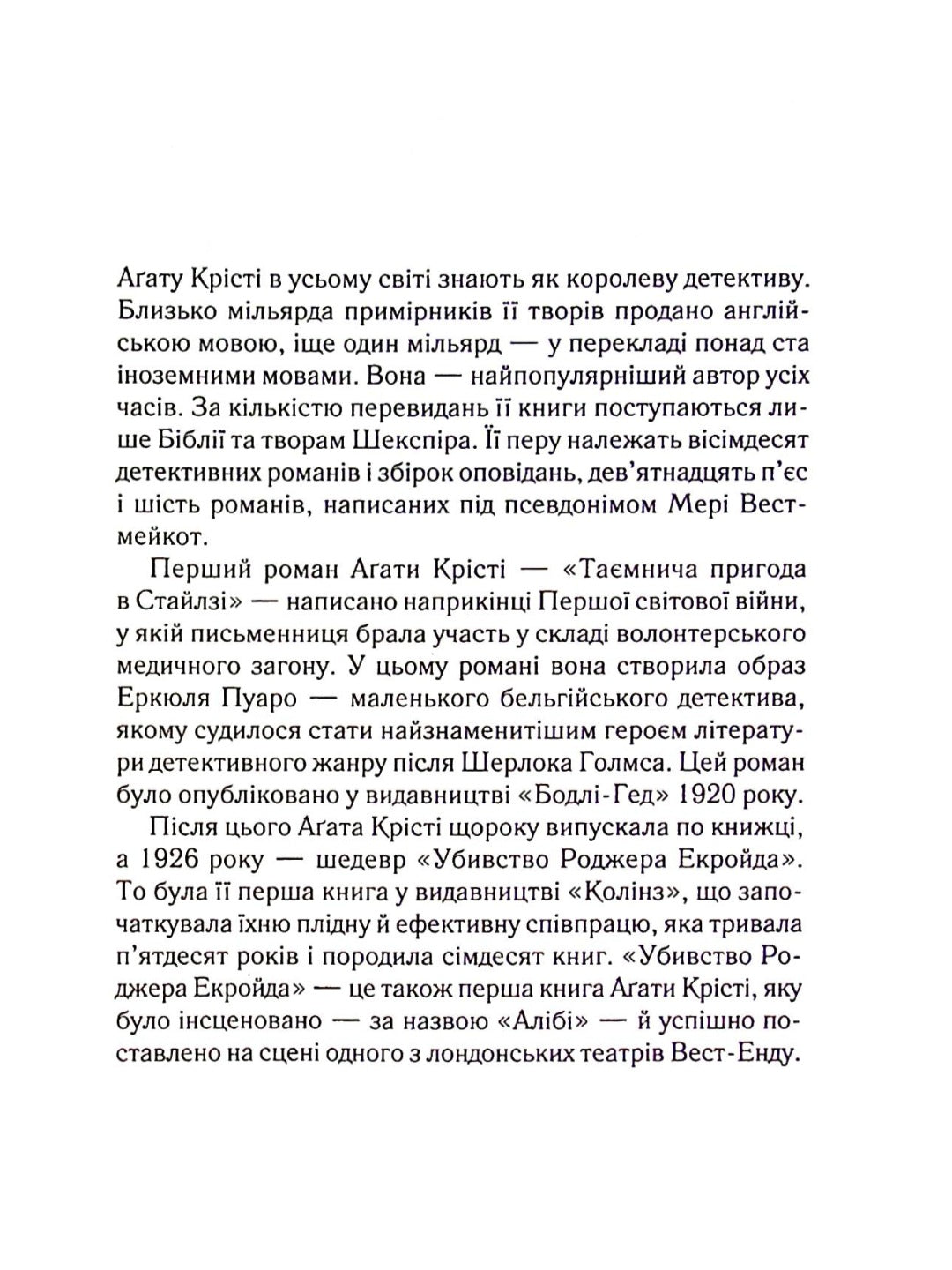 Аґату Крісті в усьому світі знають як королеву детективу. Близько мільярда примірників її творів продано англійською мовою, іще один мільярд — у перекладі понад ста іноземними мовами. Вона — найпопулярніший автор усіх часів. За кількістю перевидань її книги поступаються лише Біблії та творам Шекспіра. Її перу належать вісімдесят детективних романів і збірок оповідань, дев'ятнадцять п'єс і шість романів, написаних під псевдонімом Мері Вестмейкот.

Перший роман Аґати Крісті — «Таємнича пригода в Стайлзі» — написано наприкінці Першої світової війни, у якій письменниця брала участь у складі волонтерського медичного загону. У цьому романі вона створила образ Еркюля Пуаро — маленького бельгійського детектива, якому судилося стати найзнаменитішим героєм літератури детективного жанру після Шерлока Голмса. Цей роман було опубліковано у видавництві «Бодлі-Гед» 1920 року.

Після цього Аґата Крісті щороку випускала по книжці, а 1926 року — шедевр «Убивство Роджера Екройда». То була її перша книга у видавництві «Колінз», що започаткувала їхню плідну й ефективну співпрацю, яка тривала п'ятдесят років і породила сімдесят книг. «Убивство Роджера Екройда» — це також перша книга Аґати Крісті, яку було інсценовано — за назвою «Алібі» — й успішно поставлено на сцені одного з лондонських театрів Вест-Енду.